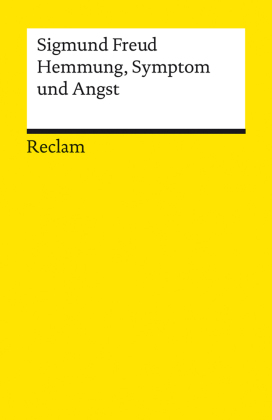 Sigmund Freud
Hemmung, Symptom und Angst

Reclam